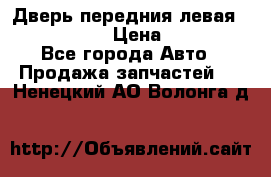 Дверь передния левая
Цена
Все города Авто
Продажа запчастей
Ненецкий АО Волонга д

http://Объявлений.сайт